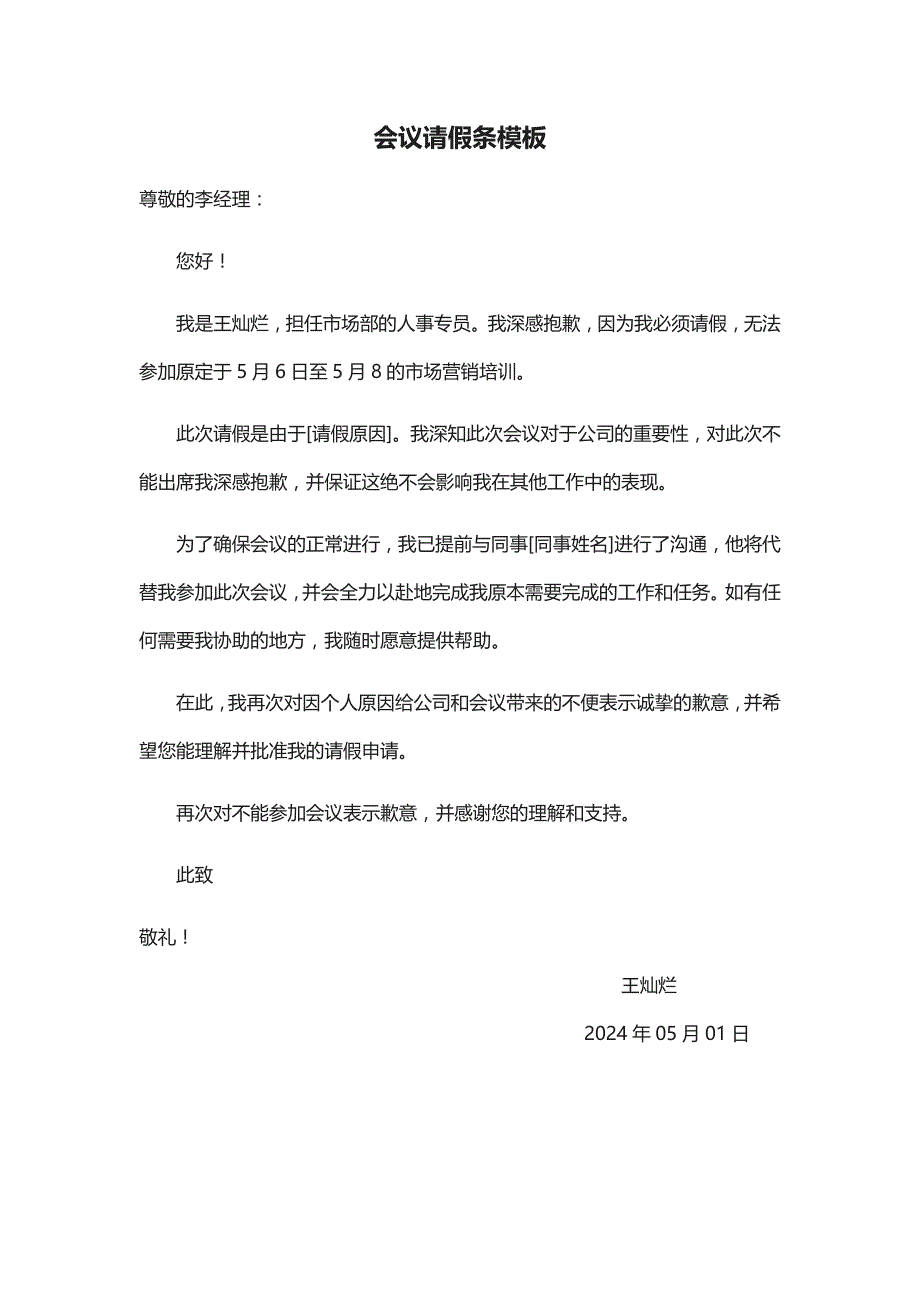 会议请假条模板

尊敬的李经理：

您好！

我是王灿烂，担任市场部的人事专员。我深感抱歉，因为我必须请假，无法参加原定于 5 月 6 日至 5 月 8 的市场营销培训。

此次请假是由于[请假原因]。我深知此次会议对于公司的重要性，对此次不能出席我深感抱歉，并保证这绝不会影响我在其他工作中的表现。

为了确保会议的正常进行，我已提前与同事[同事姓名]进行了沟通，他将代替我参加此次会议，并会全力以赴地完成我原本需要完成的工作和任务。如有任何需要我协助的地方，我随时愿意提供帮助。

在此，我再次对因个人原因给公司和会议带来的不便表示诚挚的歉意，并希望您能理解并批准我的请假申请。

再次对不能参加会议表示歉意，并感谢您的理解和支持。

此致

敬礼！

王灿烂

2024 年 05 月 01 日